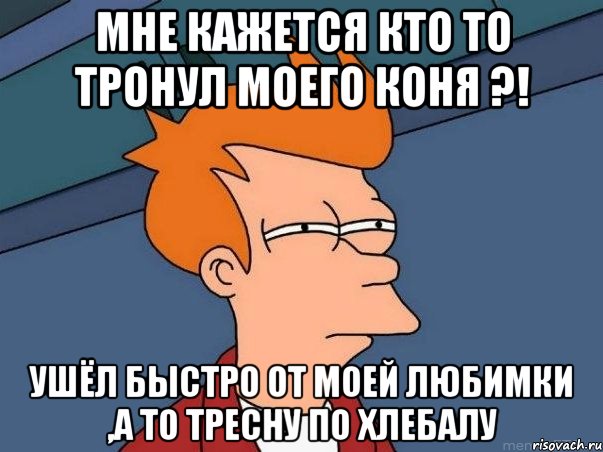 МНЕ КАЖЕТСЯ КТО ТО ТРОНУЛ МОЕГО КОНЯ ?!

УШЁЛ БЫСТРО ОТ МОЕЙ ЛЮБИМКИ ,А ТО ТРЕСНУ ПО ХЛЕБАЛУ

risovach.ru